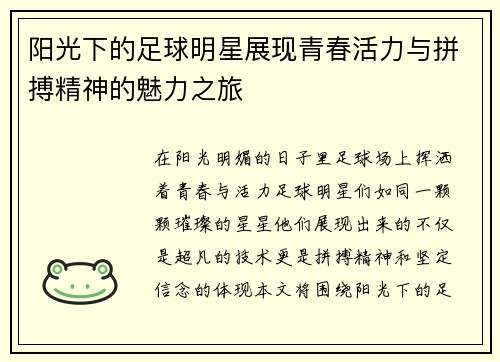 阳光下的足球明星展现青春活力与拼搏精神的魅力之旅

在阳光明媚的日子里足球场上挥洒着青春与活力足球明星们如同一颗颗璀璨的星星他们展现出来的不仅是超凡的技术更是拼搏精神和坚定信念的体现本文将围绕阳光下的足